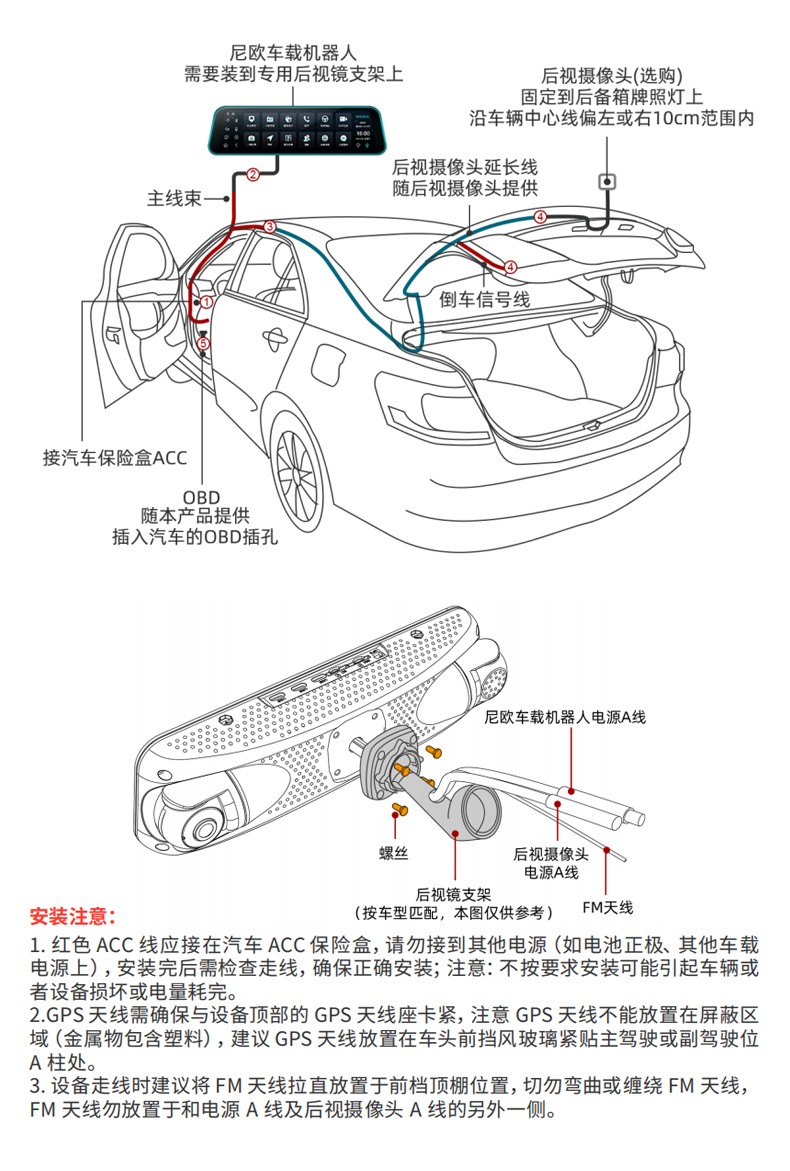 尼欧车载机器人
需要装到专用后视镜支架上

后视摄像头(选购)
固定到后备箱牌照灯上
沿车辆中心线偏左或右10cm范围内

后视摄像头延长线
随后视摄像头提供

主线束

②
③
④
④
①
⑤

倒车信号线

接汽车保险盒ACC

OBD
随本产品提供
插入汽车的OBD插孔

尼欧车载机器人电源A线

螺丝

后视摄像头
电源A线

后视镜支架
（按车型匹配，本图仅供参考）

FM天线

安装注意：
1. 红色 ACC 线应接在汽车 ACC 保险盒，请勿接到其他电源（如电池正极、其他车载电源上），安装完后需检查走线，确保正确安装；注意：不按要求安装可能引起车辆或者设备损坏或电量耗完。
2.GPS 天线需确保与设备顶部的 GPS 天线座卡紧，注意 GPS 天线不能放置在屏蔽区域（金属物包含塑料），建议 GPS 天线放置在车头前挡风玻璃紧贴主驾驶或副驾驶位 A 柱处。
3. 设备走线时建议将 FM 天线拉直放置于前档顶棚位置，切勿弯曲或缠绕 FM 天线，FM 天线勿放置于和电源 A 线及后视摄像头 A 线的另外一侧。